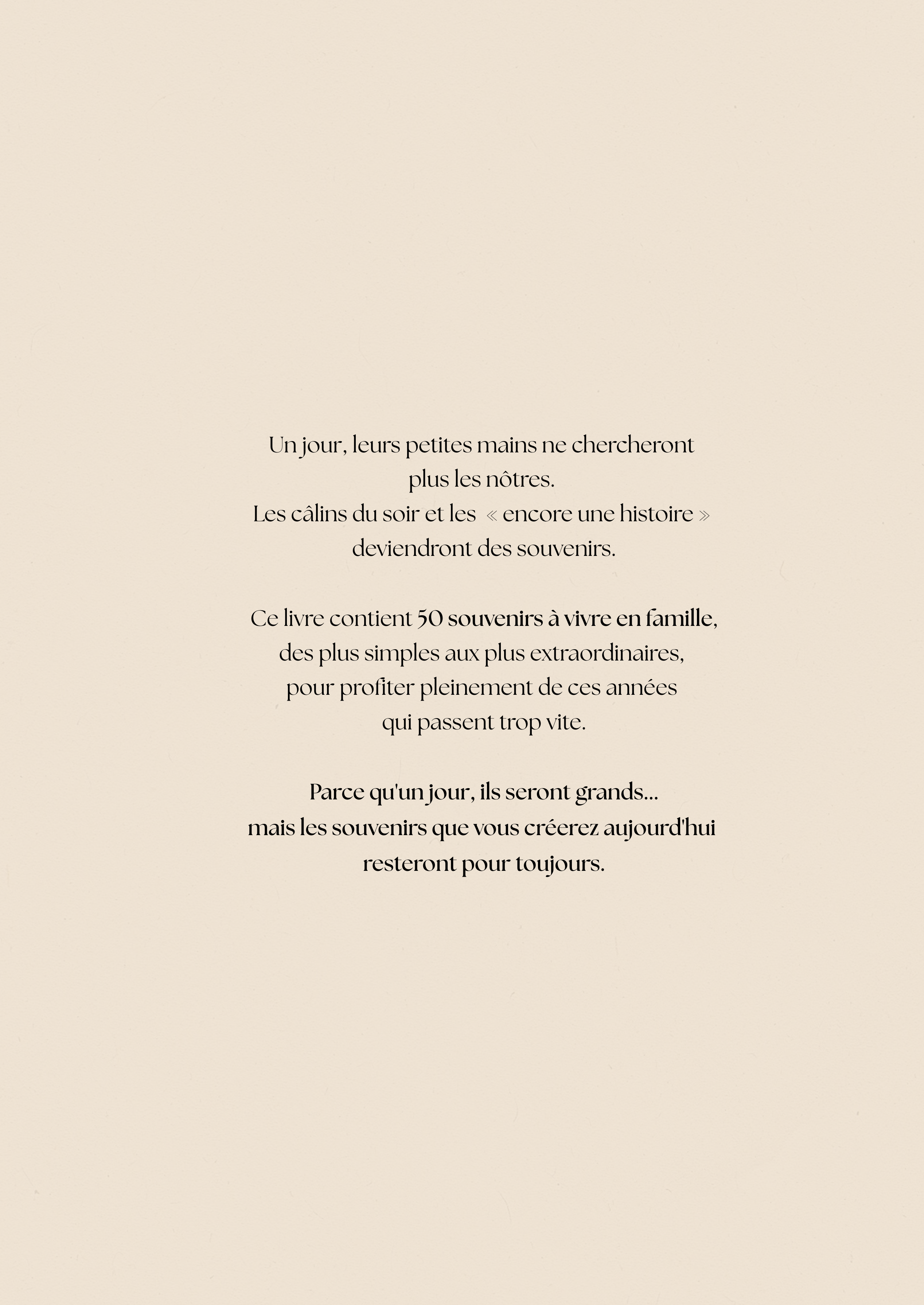 Un jour, leurs petites mains ne chercheront plus les nôtres. Les câlins du soir et les « encore une histoire » deviendront des souvenirs.

Ce livre contient 50 souvenirs à vivre en famille, des plus simples aux plus extraordinaires, pour profiter pleinement de ces années qui passent trop vite.

Parce qu'un jour, ils seront grands... mais les souvenirs que vous créerez aujourd'hui resteront pour toujours.